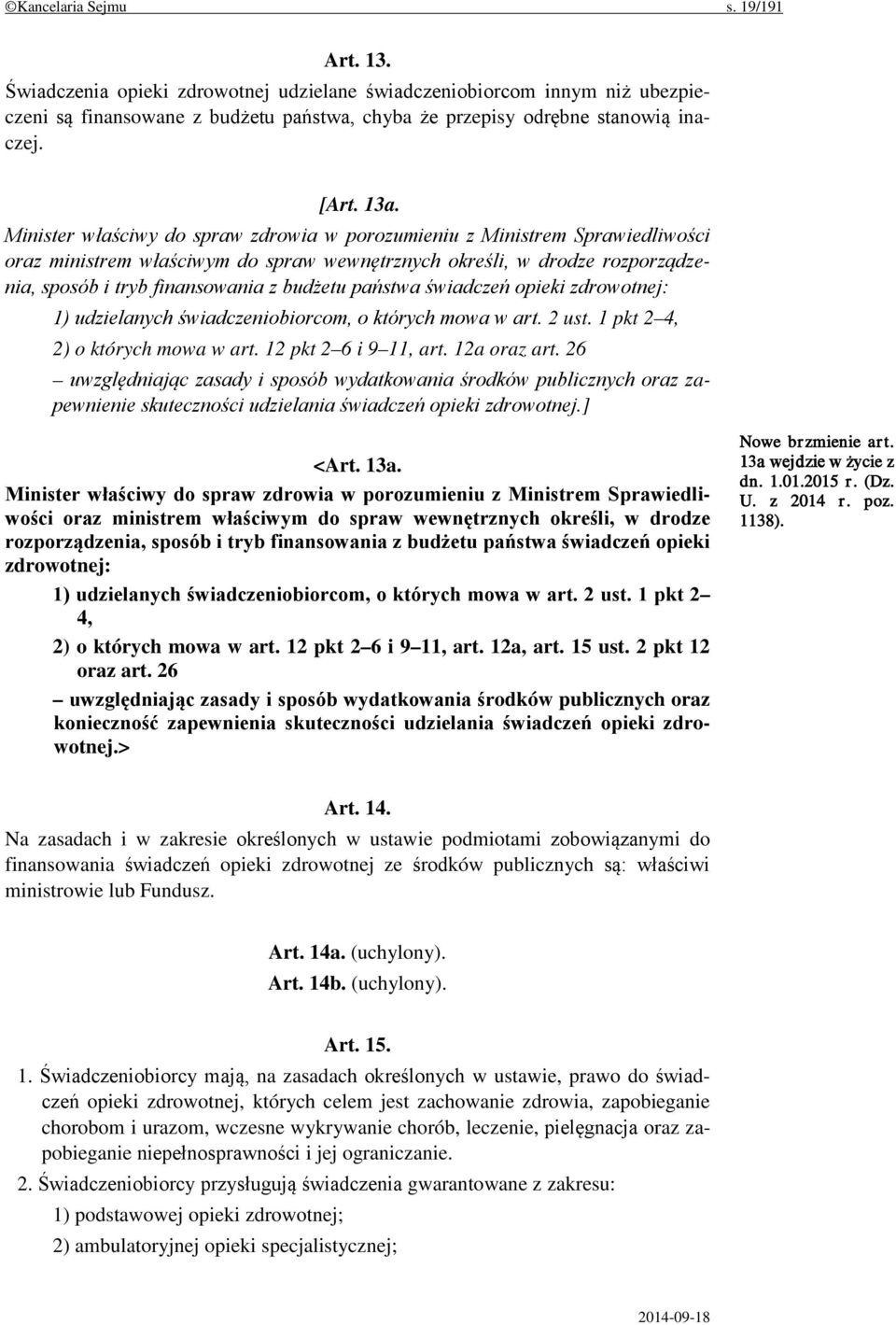 ©Kancelaria Sejmu s. 19/191

Art. 13.

Świadczenia opieki zdrowotnej udzielane świadczeniobiorcom innym niż ubezpieczeni są finansowane z budżetu państwa, chyba że przepisy odrębne stanowią inaczej.

[Art. 13a.

Minister właściwy do spraw zdrowia w porozumieniu z Ministrem Sprawiedliwości oraz ministrem właściwym do spraw wewnętrznych określi, w drodze rozporządzenia, sposób i tryb finansowania z budżetu państwa świadczeń opieki zdrowotnej:

1) udzielanych świadczeniobiorcom, o których mowa w art. 2 ust. 1 pkt 2–4,

2) o których mowa w art. 12 pkt 2–6 i 9–11, art. 12a oraz art. 26

– uwzględniając zasady i sposób wydatkowania środków publicznych oraz zapewnienie skuteczności udzielania świadczeń opieki zdrowotnej.]

<Art. 13a.

Minister właściwy do spraw zdrowia w porozumieniu z Ministrem Sprawiedliwości oraz ministrem właściwym do spraw wewnętrznych określi, w drodze rozporządzenia, sposób i tryb finansowania z budżetu państwa świadczeń opieki zdrowotnej:

1) udzielanych świadczeniobiorcom, o których mowa w art. 2 ust. 1 pkt 2–4,

2) o których mowa w art. 12 pkt 2–6 i 9–11, art. 12a, art. 15 ust. 2 pkt 12 oraz art. 26

– uwzględniając zasady i sposób wydatkowania środków publicznych oraz konieczność zapewnienia skuteczności udzielania świadczeń opieki zdrowotnej.>

Nowe brzmienie art. 13a wejdzie w życie z dn. 1.01.2015 r. (Dz. U. z 2014 r. poz. 1138).

Art. 14.

Na zasadach i w zakresie określonych w ustawie podmiotami zobowiązanymi do finansowania świadczeń opieki zdrowotnej ze środków publicznych są: właściwi ministrowie lub Fundusz.

Art. 14a. (uchylony).

Art. 14b. (uchylony).

Art. 15.

1. Świadczeniobiorcy mają, na zasadach określonych w ustawie, prawo do świadczeń opieki zdrowotnej, których celem jest zachowanie zdrowia, zapobieganie chorobom i urazom, wczesne wykrywanie chorób, leczenie, pielęgnacja oraz zapobieganie niepełnosprawności i jej ograniczanie.

2. Świadczeniobiorcy przysługują świadczenia gwarantowane z zakresu:

1) podstawowej opieki zdrowotnej;

2) ambulatoryjnej opieki specjalistycznej;

2014-09-18